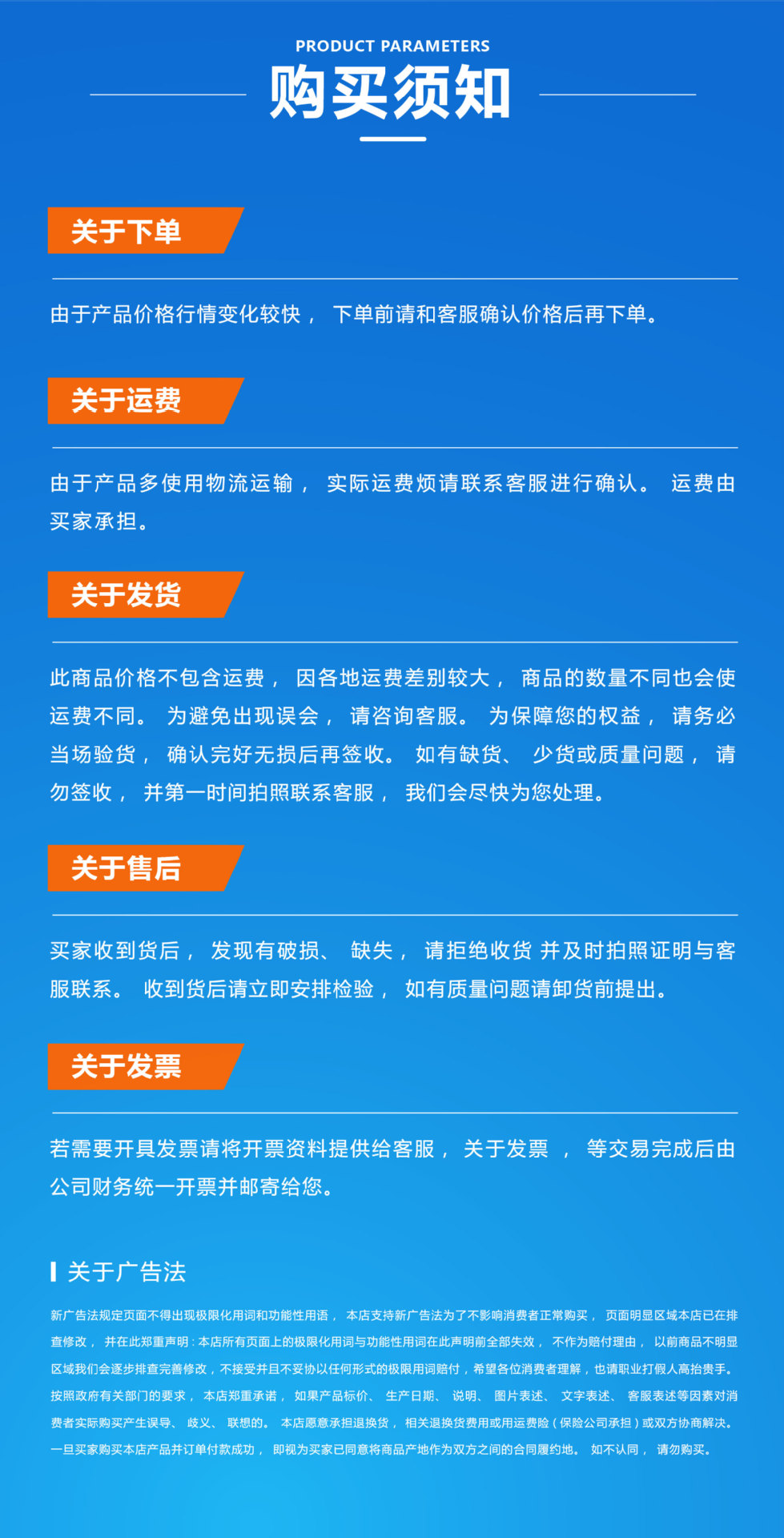 PRODUCT PARAMETERS

购买须知

关于下单

由于产品价格行情变化较快， 下单前请和客服确认价格后再下单。

关于运费

由于产品多使用物流运输， 实际运费烦请联系客服进行确认。 运费由买家承担。

关于发货

此商品价格不包含运费， 因各地运费差别较大， 商品的数量不同也会使运费不同。 为避免出现误会， 请咨询客服。 为保障您的权益， 请务必当场验货， 确认完好无损后再签收。 如有缺货、 少货或质量问题， 请勿签收， 并第一时间拍照联系客服， 我们会尽快为您处理。

关于售后

买家收到货后， 发现有破损、 缺失， 请拒绝收货 并及时拍照证明与客服联系。 收到货后请立即安排检验， 如有质量问题请卸货前提出。

关于发票

若需要开具发票请将开票资料提供给客服， 关于发票 ， 等交易完成后由公司财务统一开票并邮寄给您。

关于广告法

新广告法规定页面不得出现极限化用词和功能性用语， 本店支持新广告法为了不影响消费者正常购买， 页面明显区域本店已在排查修改， 并在此郑重声明：本店所有页面上的极限化用词与功能性用词在此声明前全部失效， 不作为赔付理由， 以前商品不明显区域我们会逐步排查完善修改，不接受并且不妥协以任何形式的极限用词赔付，希望各位消费者理解，也请职业打假人高抬贵手。按照政府有关部门的要求， 本店郑重承诺， 如果产品标价、 生产日期、 说明、 图片表述、 文字表述、 客服表述等因素对消费者实际购买产生误导、 歧义、 联想的。 本店愿意承担退换货， 相关退换货费用或用运费险（保险公司承担）或双方协商解决。一旦买家购买本店产品并订单付款成功， 即视为买家已同意将商品产地作为双方之间的合同履约地。 如不认同， 请勿购买。